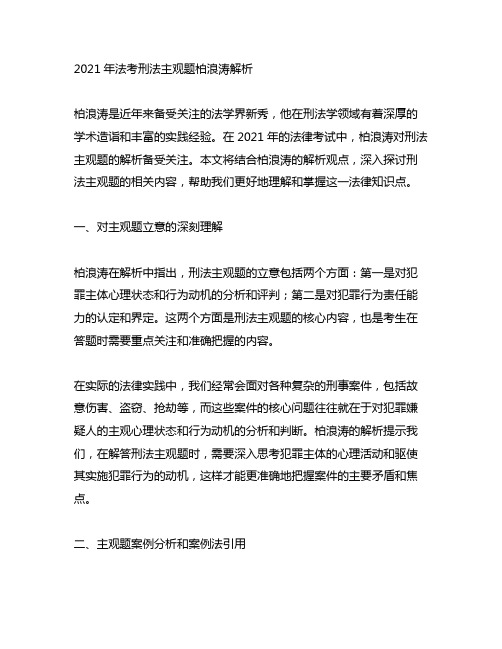 2021 年法考刑法主观题柏浪涛解析

柏浪涛是近年来备受关注的法学界新秀，他在刑法学领域有着深厚的学术造诣和丰富的实践经验。在 2021 年的法律考试中，柏浪涛对刑法主观题的解析备受关注。本文将结合柏浪涛的解析观点，深入探讨刑法主观题的相关内容，帮助我们更好地理解和掌握这一法律知识点。

一、对主观题立意的深刻理解

柏浪涛在解析中指出，刑法主观题的立意包括两个方面：第一是对犯罪主体心理状态和行为动机的分析和评判；第二是对犯罪行为责任能力的认定和界定。这两个方面是刑法主观题的核心内容，也是考生在答题时需要重点关注和准确把握的内容。

在实际的法律实践中，我们经常会面对各种复杂的刑事案件，包括故意伤害、盗窃、抢劫等，而这些案件的核心问题往往就在于对犯罪嫌疑人的主观心理状态和行为动机的分析和判断。柏浪涛的解析提示我们，在解答刑法主观题时，需要深入思考犯罪主体的心理活动和驱使其实施犯罪行为的动机，这样才能更准确地把握案件的主要矛盾和焦点。

二、主观题案例分析和案例法引用